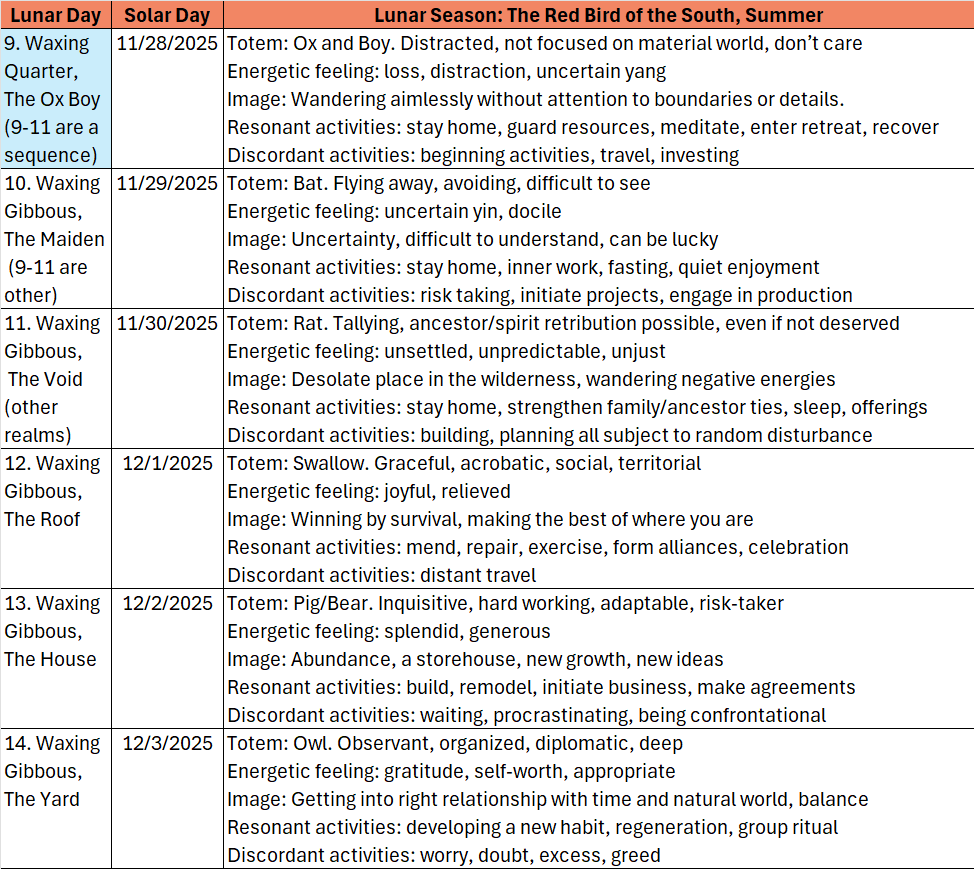 | Lunar Day | Solar Day | Lunar Season: The Red Bird of the South, Summer |
|---|---|---|
| 9. Waxing Quarter, The Ox Boy (9-11 are a sequence) | 11/28/2025 | Totem: Ox and Boy. Distracted, not focused on material world, don't care<br>Energetic feeling: loss, distraction, uncertain yang<br>Image: Wandering aimlessly without attention to boundaries or details.<br>Resonant activities: stay home, guard resources, meditate, enter retreat, recover<br>Discordant activities: beginning activities, travel, investing |
| 10. Waxing Gibbous, The Maiden (9-11 are other) | 11/29/2025 | Totem: Bat. Flying away, avoiding, difficult to see<br>Energetic feeling: uncertain yin, docile<br>Image: Uncertainty, difficult to understand, can be lucky<br>Resonant activities: stay home, inner work, fasting, quiet enjoyment<br>Discordant activities: risk taking, initiate projects, engage in production |
| 11. Waxing Gibbous, The Void (other realms) | 11/30/2025 | Totem: Rat. Tallying, ancestor/spirit retribution possible, even if not deserved<br>Energetic feeling: unsettled, unpredictable, unjust<br>Image: Desolate place in the wilderness, wandering negative energies<br>Resonant activities: stay home, strengthen family/ancestor ties, sleep, offerings<br>Discordant activities: building, planning all subject to random disturbance |
| 12. Waxing Gibbous, The Roof | 12/1/2025 | Totem: Swallow. Graceful, acrobatic, social, territorial<br>Energetic feeling: joyful, relieved<br>Image: Winning by survival, making the best of where you are<br>Resonant activities: mend, repair, exercise, form alliances, celebration<br>Discordant activities: distant travel |
| 13. Waxing Gibbous, The House | 12/2/2025 | Totem: Pig/Bear. Inquisitive, hard working, adaptable, risk-taker<br>Energetic feeling: splendid, generous<br>Image: Abundance, a storehouse, new growth, new ideas<br>Resonant activities: build, remodel, initiate business, make agreements<br>Discordant activities: waiting, procrastinating, being confrontational |
| 14. Waxing Gibbous, The Yard | 12/3/2025 | Totem: Owl. Observant, organized, diplomatic, deep<br>Energetic feeling: gratitude, self-worth, appropriate<br>Image: Getting into right relationship with time and natural world, balance<br>Resonant activities: developing a new habit, regeneration, group ritual<br>Discordant activities: worry, doubt, excess, greed |